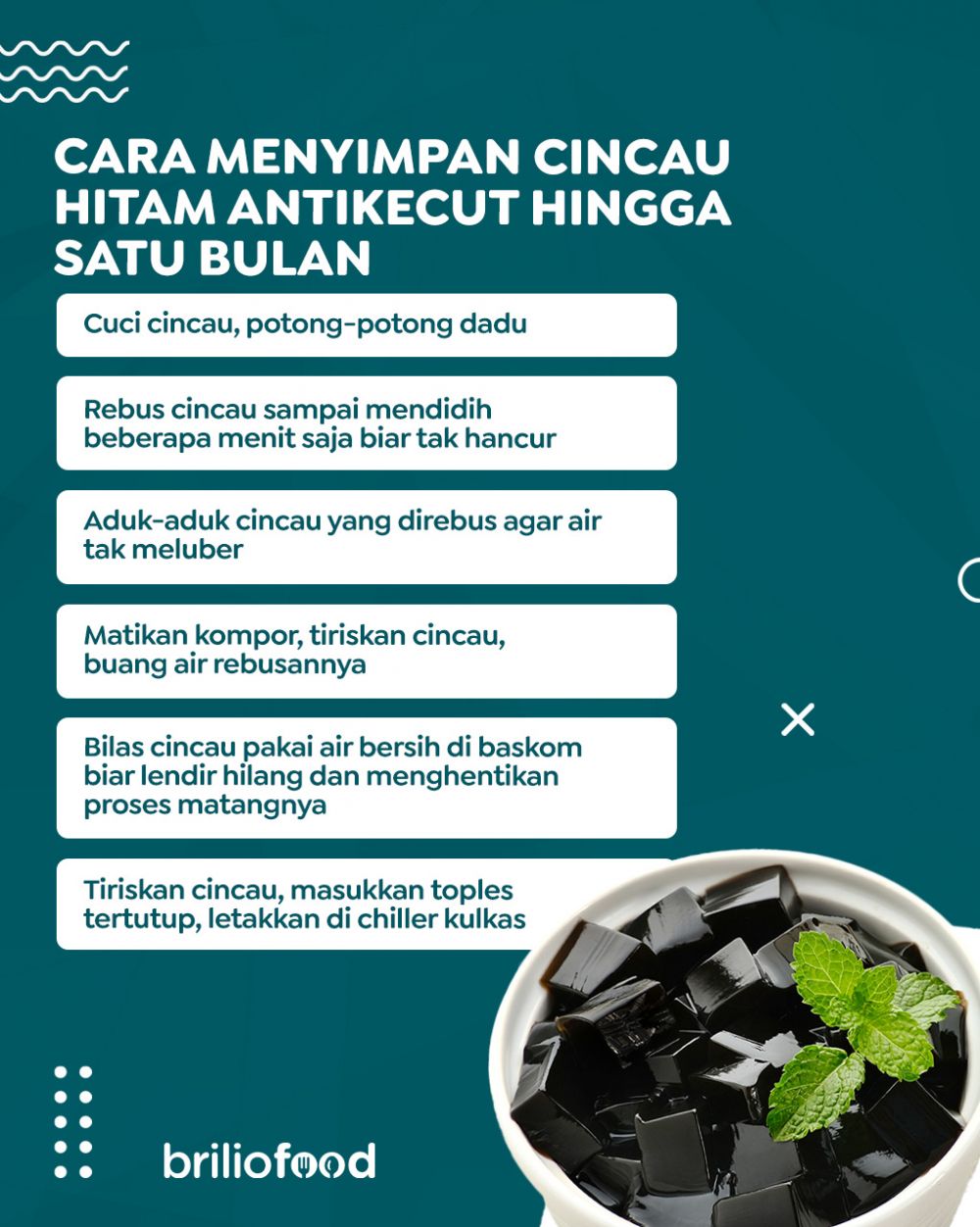 CARA MENYIMPAN CINCAU HITAM ANTIKECUT HINGGA SATU BULAN

Cuci cincau, potong-potong dadu

Rebus cincau sampai mendidih beberapa menit saja biar tak hancur

Aduk-aduk cincau yang direbus agar air tak meluber

Matikan kompor, tiriskan cincau, buang air rebusannya

Bilas cincau pakai air bersih di baskom biar lendir hilang dan menghentikan proses matangnya

Tiriskan cincau, masukkan toples tertutup, letakkan di chiller kulkas

briliofood